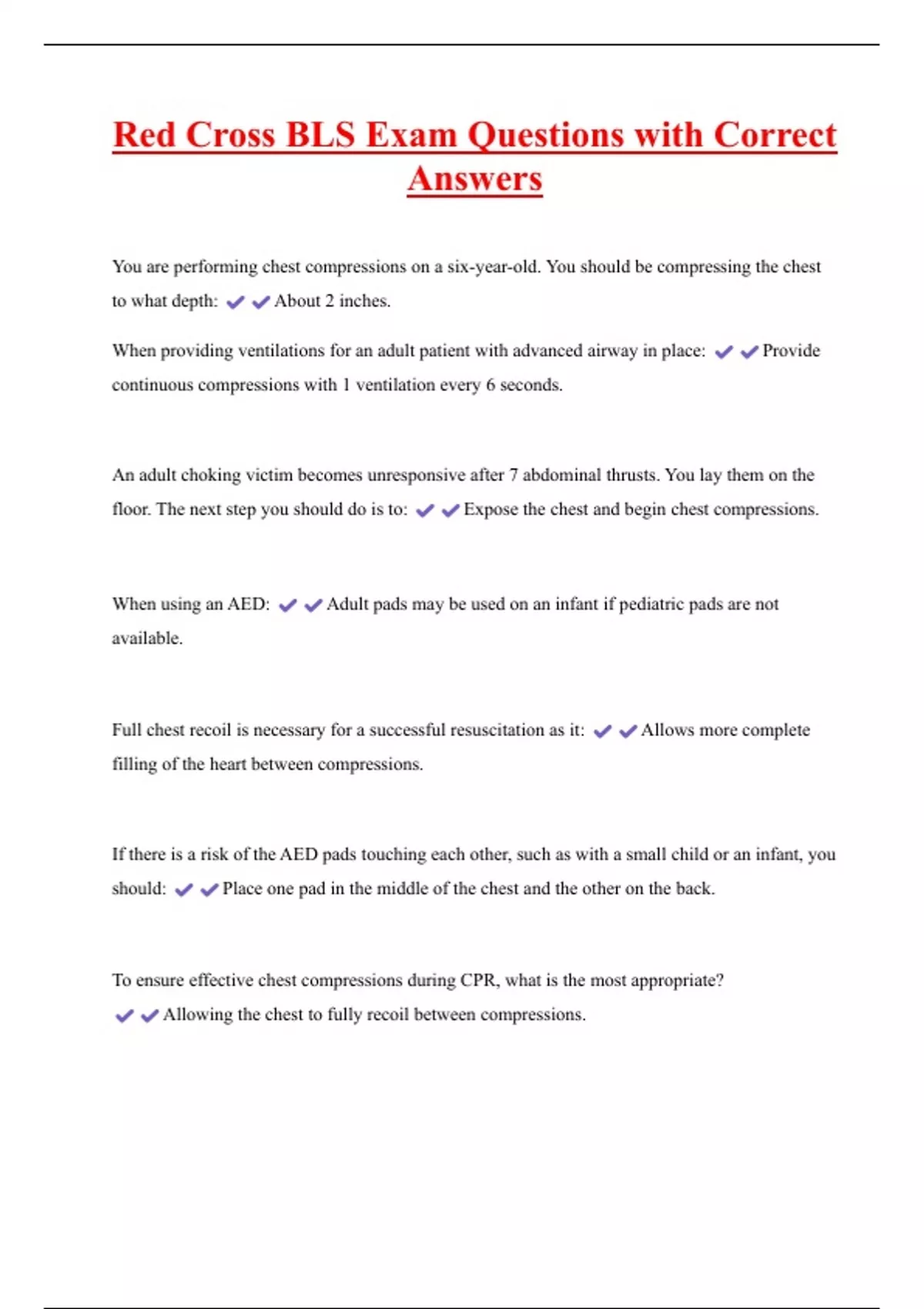 Red Cross BLS Exam Questions with Correct Answers

You are performing chest compressions on a six-year-old. You should be compressing the chest to what depth: ✔✔About 2 inches.

When providing ventilations for an adult patient with advanced airway in place: ✔✔Provide continuous compressions with 1 ventilation every 6 seconds.

An adult choking victim becomes unresponsive after 7 abdominal thrusts. You lay them on the floor. The next step you should do is to: ✔✔Expose the chest and begin chest compressions.

When using an AED: ✔✔Adult pads may be used on an infant if pediatric pads are not available.

Full chest recoil is necessary for a successful resuscitation as it: ✔✔Allows more complete filling of the heart between compressions.

If there is a risk of the AED pads touching each other, such as with a small child or an infant, you should: ✔✔Place one pad in the middle of the chest and the other on the back.

To ensure effective chest compressions during CPR, what is the most appropriate? ✔✔Allowing the chest to fully recoil between compressions.